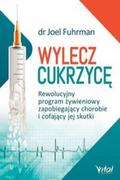 dr Joel Fuhrman

WYLECZ CUKRZYCĘ

Rewolucyjny program żywieniowy zapobiegający chorobie i cofający jej skutki

Vital